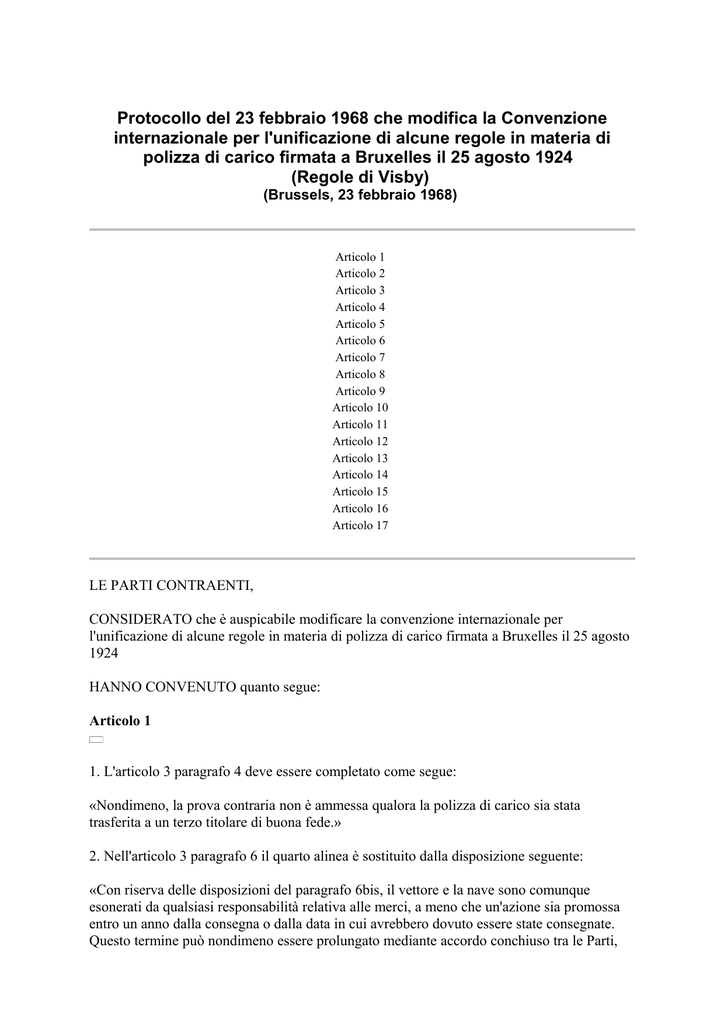 Protocollo del 23 febbraio 1968 che modifica la Convenzione internazionale per l'unificazione di alcune regole in materia di polizza di carico firmata a Bruxelles il 25 agosto 1924
(Regole di Visby)
(Brussels, 23 febbraio 1968)

Articolo 1
Articolo 2
Articolo 3
Articolo 4
Articolo 5
Articolo 6
Articolo 7
Articolo 8
Articolo 9
Articolo 10
Articolo 11
Articolo 12
Articolo 13
Articolo 14
Articolo 15
Articolo 16
Articolo 17

LE PARTI CONTRAENTI,

CONSIDERATO che è auspicabile modificare la convenzione internazionale per l'unificazione di alcune regole in materia di polizza di carico firmata a Bruxelles il 25 agosto 1924

HANNO CONVENUTO quanto segue:

Articolo 1

1. L'articolo 3 paragrafo 4 deve essere completato come segue:

«Nondimeno, la prova contraria non è ammessa qualora la polizza di carico sia stata trasferita a un terzo titolare di buona fede.»

2. Nell'articolo 3 paragrafo 6 il quarto alinea è sostituito dalla disposizione seguente:

«Con riserva delle disposizioni del paragrafo 6bis, il vettore e la nave sono comunque esonerati da qualsiasi responsabilità relativa alle merci, a meno che un'azione sia promossa entro un anno dalla consegna o dalla data in cui avrebbero dovuto essere state consegnate. Questo termine può nondimeno essere prolungato mediante accordo conchiuso tra le Parti,